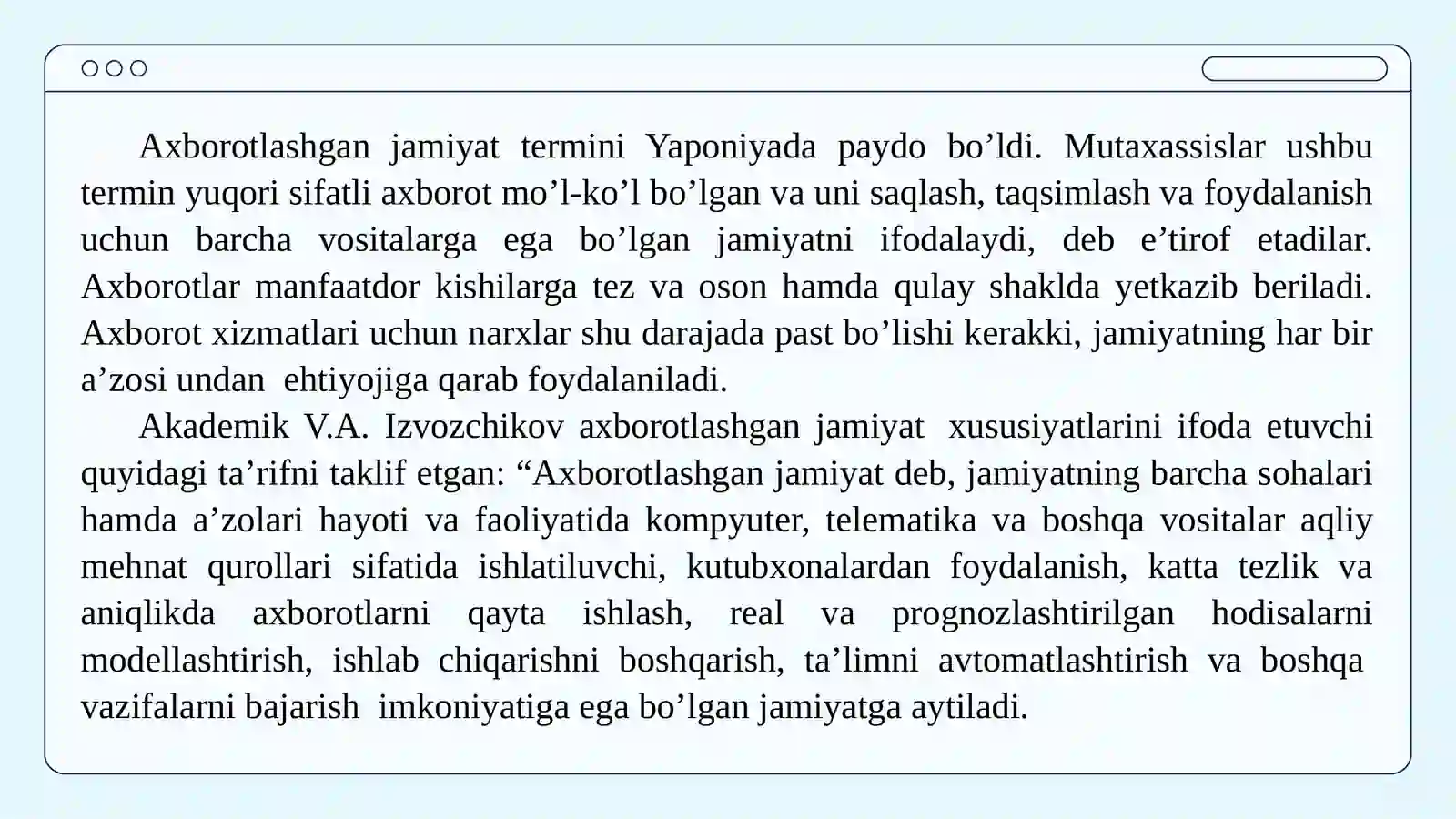 Axborotlashgan jamiyat termini Yaponiyada paydo bo’ldi. Mutaxassislar ushbu termin yuqori sifatli axborot mo’l-ko’l bo’lgan va uni saqlash, taqsimlash va foydalanish uchun barcha vositalarga ega bo’lgan jamiyatni ifodalaydi, deb e’tirof etadilar. Axborotlar manfaatdor kishilarga tez va oson hamda qulay shaklda yetkazib beriladi. Axborot xizmatlari uchun narxlar shu darajada past bo’lishi kerakki, jamiyatning har bir a’zosi undan ehtiyojiga qarab foydalaniladi.

Akademik V.A. Izvozchikov axborotlashgan jamiyat xususiyatlarini ifoda etuvchi quyidagi ta’rifni taklif etgan: “Axborotlashgan jamiyat deb, jamiyatning barcha sohalari hamda a’zolari hayoti va faoliyatida kompyuter, telematika va boshqa vositalar aqliy mehnat qurollari sifatida ishlatiluvchi, kutubxonalardan foydalanish, katta tezlik va aniqlikda axborotlarni qayta ishlash, real va prognozlashtirilgan hodisalarni modellashtirish, ishlab chiqarishni boshqarish, ta’limni avtomatlashtirish va boshqa vazifalarni bajarish imkoniyatiga ega bo’lgan jamiyatga aytiladi.